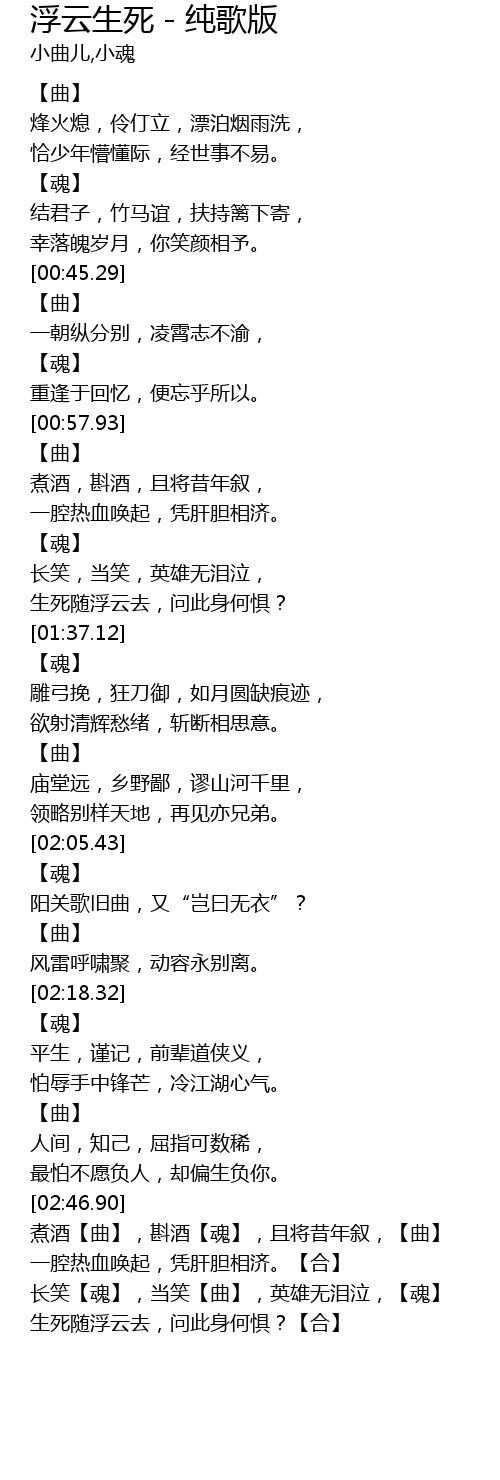 浮云生死 - 纯歌版
小曲儿,小魂

【曲】
烽火熄，伶仃立，漂泊烟雨洗，
恰少年懵懂际，经世事不易。
【魂】
结君子，竹马谊，扶持篱下寄，
幸落魄岁月，你笑颜相予。
[00:45.29]
【曲】
一朝纵分别，凌霄志不渝，
【魂】
重逢于回忆，便忘乎所以。
[00:57.93]
【曲】
煮酒，斟酒，且将昔年叙，
一腔热血唤起，凭肝胆相济。
【魂】
长笑，当笑，英雄无泪泣，
生死随浮云去，问此身何惧？
[01:37.12]
【魂】
雕弓挽，狂刀御，如月圆缺痕迹，
欲射清辉愁绪，斩断相思意。
【曲】
庙堂远，乡野鄙，谬山河千里，
领略别样天地，再见亦兄弟。
[02:05.43]
【魂】
阳关歌旧曲，又“岂曰无衣”？
【曲】
风雷呼啸聚，动容永别离。
[02:18.32]
【魂】
平生，谨记，前辈道侠义，
怕辱手中锋芒，冷江湖心气。
【曲】
人间，知己，屈指可数稀，
最怕不愿负人，却偏生负你。
[02:46.90]
煮酒【曲】，斟酒【魂】，且将昔年叙，【曲】
一腔热血唤起，凭肝胆相济。【合】
长笑【魂】，当笑【曲】，英雄无泪泣，【魂】
生死随浮云去，问此身何惧？【合】